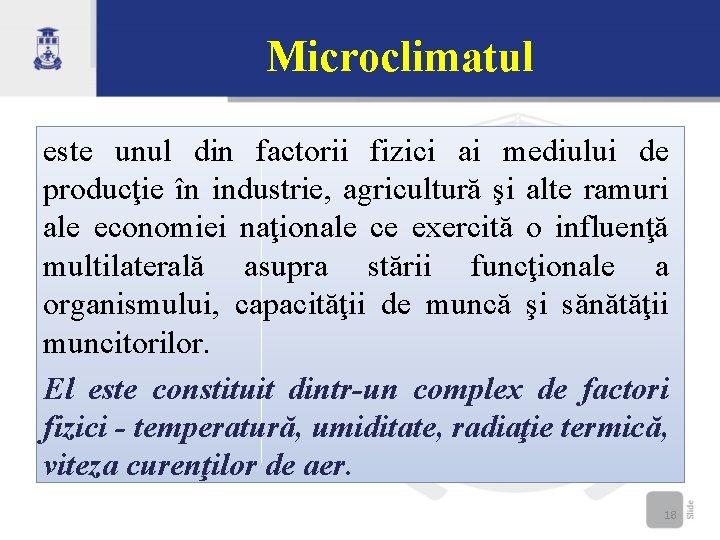 Microclimatul

este unul din factorii fizici ai mediului de producţie în industrie, agricultură şi alte ramuri ale economiei naţionale ce exercită o influenţă multilaterală asupra stării funcţionale a organismului, capacităţii de muncă şi sănătăţii muncitorilor.

El este constituit dintr-un complex de factori fizici - temperatură, umiditate, radiaţie termică, viteza curenţilor de aer.

18

Slide